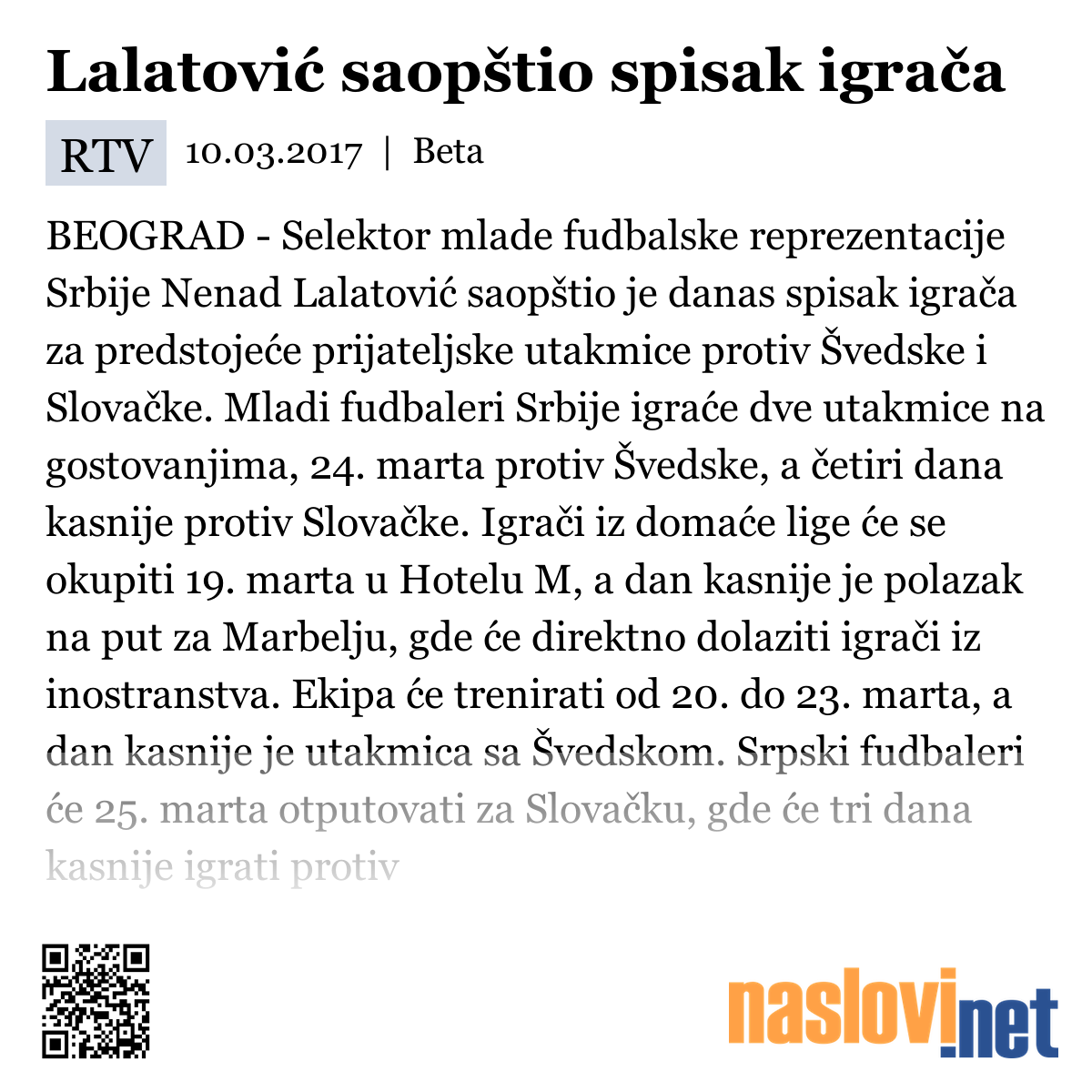 Lalatović saopštio spisak igrača

RTV 10.03.2017 | Beta

BEOGRAD - Selektor mlade fudbalske reprezentacije Srbije Nenad Lalatović saopštio je danas spisak igrača za predstojeće prijateljske utakmice protiv Švedske i Slovačke. Mladi fudbaleri Srbije igraće dve utakmice na gostovanjima, 24. marta protiv Švedske, a četiri dana kasnije protiv Slovačke. Igrači iz domaće lige će se okupiti 19. marta u Hotelu M, a dan kasnije je polazak na put za Marbelju, gde će direktno dolaziti igrači iz inostranstva. Ekipa će trenirati od 20. do 23. marta, a dan kasnije je utakmica sa Švedskom. Srpski fudbaleri će 25. marta otputovati za Slovačku, gde će tri dana kasnije igrati protiv

naslovi.net